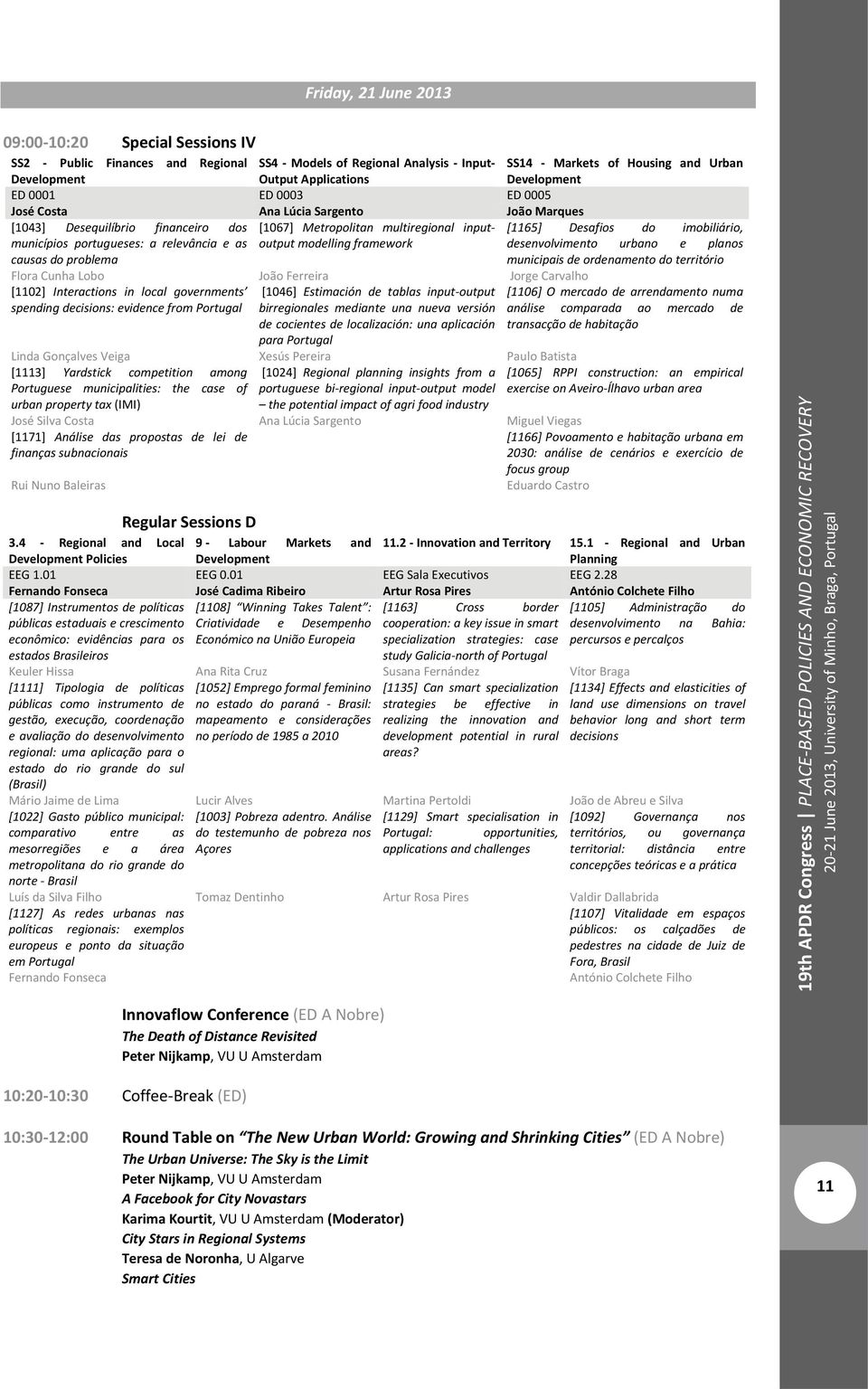 Friday, 21 June 2013

09:00-10:20 Special Sessions IV

SS2 - Public Finances and Regional Development
ED 0001
José Costa
[1043] Desequilíbrio financeiro dos municípios portugueses: a relevância e as causas do problema
Flora Cunha Lobo
[1102] Interactions in local governments' spending decisions: evidence from Portugal
Linda Gonçalves Veiga
[1113] Yardstick competition among Portuguese municipalities: the case of urban property tax (IMI)
José Silva Costa
[1171] Análise das propostas de lei de finanças subnacionais
Rui Nuno Baleiras

SS4 - Models of Regional Analysis - Input-Output Applications
ED 0003
Ana Lúcia Sargento
[1067] Metropolitan multiregional input-output modelling framework
João Ferreira
[1046] Estimación de tablas input-output birregionales mediante una nueva versión de cocientes de localización: una aplicación para Portugal
Xesús Pereira
[1024] Regional planning insights from a portuguese bi-regional input-output model – the potential impact of agri food industry
Ana Lúcia Sargento

SS14 - Markets of Housing and Urban Development
ED 0005
João Marques
[1165] Desafios do imobiliário, desenvolvimento urbano e planos municipais de ordenamento do território
Jorge Carvalho
[1106] O mercado de arrendamento numa análise comparada ao mercado de transacção de habitação
Paulo Batista
[1065] RPPI construction: an empirical exercise on Aveiro-Ílhavo urban area
Miguel Viegas
[1166] Povoamento e habitação urbana em 2030: análise de cenários e exercício de focus group
Eduardo Castro

Regular Sessions D

3.4 - Regional and Local Development Policies
EEG 1.01
Fernando Fonseca
[1087] Instrumentos de políticas públicas estaduais e crescimento econômico: evidências para os estados Brasileiros
Keuler Hissa
[1111] Tipologia de políticas públicas como instrumento de gestão, execução, coordenação e avaliação do desenvolvimento regional: uma aplicação para o estado do rio grande do sul (Brasil)
Mário Jaime de Lima
[1022] Gasto público municipal: comparativo entre as mesorregiões e a área metropolitana do rio grande do norte - Brasil
Luís da Silva Filho
[1127] As redes urbanas nas políticas regionais: exemplos europeus e ponto da situação em Portugal
Fernando Fonseca

9 - Labour Markets and Development
EEG 0.01
José Cadima Ribeiro
[1108] "Winning Takes Talent": Criatividade e Desempenho Económico na União Europeia
Ana Rita Cruz
[1052] Emprego formal feminino no estado do paraná - Brasil: mapeamento e considerações no período de 1985 a 2010
Lucir Alves
[1003] Pobreza adentro. Análise do testemunho de pobreza nos Açores
Tomaz Dentinho

11.2 - Innovation and Territory
EEG Sala Executivos
Artur Rosa Pires
[1163] Cross border cooperation: a key issue in smart specialization strategies: case study Galicia-north of Portugal
Susana Fernández
[1135] Can smart specialization strategies be effective in realizing the innovation and development potential in rural areas?
Martina Pertoldi
[1129] Smart specialisation in Portugal: opportunities, applications and challenges
Artur Rosa Pires

15.1 - Regional and Urban Planning
EEG 2.28
António Colchete Filho
[1105] Administração do desenvolvimento na Bahia: percursos e percalços
Vítor Braga
[1134] Effects and elasticities of land use dimensions on travel behavior long and short term decisions
João de Abreu e Silva
[1092] Governança nos territórios, ou governança territorial: distância entre concepções teóricas e a prática
Valdir Dallabrida
[1107] Vitalidade em espaços públicos: os calçadões de pedestres na cidade de Juiz de Fora, Brasil
António Colchete Filho

Innovaflow Conference (ED A Nobre)
The Death of Distance Revisited
Peter Nijkamp, VU U Amsterdam

10:20-10:30 Coffee-Break (ED)

10:30-12:00 Round Table on "The New Urban World: Growing and Shrinking Cities" (ED A Nobre)
The Urban Universe: The Sky is the Limit
Peter Nijkamp, VU U Amsterdam
A Facebook for City Novastars
Karima Kourtit, VU U Amsterdam (Moderator)
City Stars in Regional Systems
Teresa de Noronha, U Algarve
Smart Cities

19th APDR Congress | PLACE-BASED POLICIES AND ECONOMIC RECOVERY
20-21 June 2013, University of Minho, Braga, Portugal

11